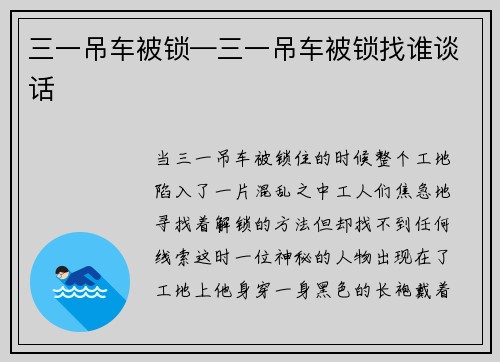 三一吊车被锁—三一吊车被锁找谁谈话

当三一吊车被锁住的时候整个工地陷入了一片混乱之中工人们焦急地寻找着解锁的方法但却找不到任何线索这时一位神秘的人物出现在了工地上他身穿一身黑色的长袍戴着